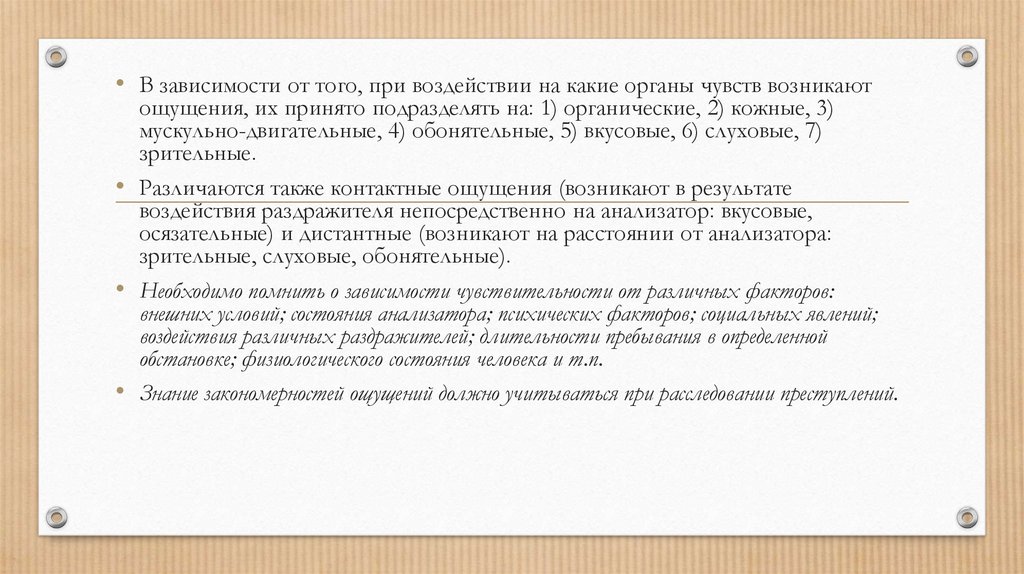 • В зависимости от того, при воздействии на какие органы чувств возникают ощущения, их принято подразделять на: 1) органические, 2) кожные, 3) мускульно-двигательные, 4) обонятельные, 5) вкусовые, 6) слуховые, 7) зрительные.

• Различаются также контактные ощущения (возникают в результате воздействия раздражителя непосредственно на анализатор: вкусовые, осязательные) и дистантные (возникают на расстоянии от анализатора: зрительные, слуховые, обонятельные).

• Необходимо помнить о зависимости чувствительности от различных факторов: внешних условий; состояния анализатора; психических факторов; социальных явлений; воздействия различных раздражителей; длительности пребывания в определенной обстановке; физиологического состояния человека и т.п.

• Знание закономерностей ощущений должно учитываться при расследовании преступлений.